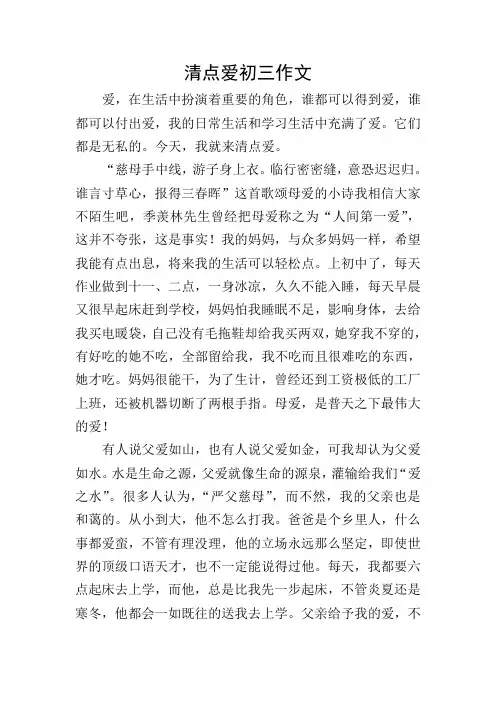 清点爱初三作文

爱，在生活中扮演着重要的角色，谁都可以得到爱，谁都可以付出爱，我的日常生活和学习生活中充满了爱。它们都是无私的。今天，我就来清点爱。

“慈母手中线，游子身上衣。临行密密缝，意恐迟迟归。谁言寸草心，报得三春晖”这首歌颂母爱的小诗我相信大家不陌生吧，季羡林先生曾经把母爱称之为“人间第一爱”，这并不夸张，这是事实！我的妈妈，与众多妈妈一样，希望我能有点出息，将来我的生活可以轻松点。上初中了，每天作业做到十一、二点，一身冰凉，久久不能入睡，每天早晨又很早起床赶到学校，妈妈怕我睡眠不足，影响身体，去给我买电暖袋，自己没有毛拖鞋却给我买两双，她穿我不穿的，有好吃的她不吃，全部留给我，我不吃而且很难吃的东西，她才吃。妈妈很能干，为了生计，曾经还到工资极低的工厂上班，还被机器切断了两根手指。母爱，是普天之下最伟大的爱！

有人说父爱如山，也有人说父爱如金，可我却认为父爱如水。水是生命之源，父爱就像生命的源泉，灌输给我们“爱之水”。很多人认为，“严父慈母”，而不然，我的父亲也是和蔼的。从小到大，他不怎么打我。爸爸是个乡里人，什么事都爱蛮，不管有理没理，他的立场永远那么坚定，即使世界的顶级口语天才，也不一定能说得过他。每天，我都要六点起床去上学，而他，总是比我先一步起床，不管炎夏还是寒冬，他都会一如既往的送我去上学。父亲给予我的爱，不